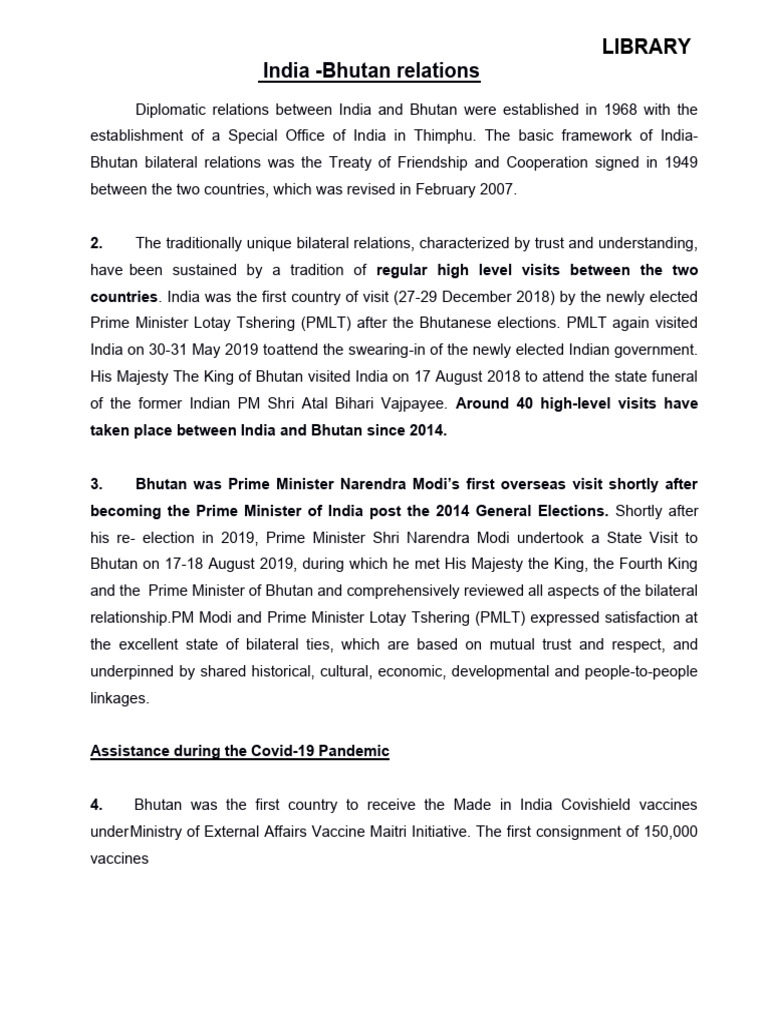 LIBRARY

India -Bhutan relations

Diplomatic relations between India and Bhutan were established in 1968 with the establishment of a Special Office of India in Thimphu. The basic framework of India-Bhutan bilateral relations was the Treaty of Friendship and Cooperation signed in 1949 between the two countries, which was revised in February 2007.

2. The traditionally unique bilateral relations, characterized by trust and understanding, have been sustained by a tradition of regular high level visits between the two countries. India was the first country of visit (27-29 December 2018) by the newly elected Prime Minister Lotay Tshering (PMLT) after the Bhutanese elections. PMLT again visited India on 30-31 May 2019 toattend the swearing-in of the newly elected Indian government. His Majesty The King of Bhutan visited India on 17 August 2018 to attend the state funeral of the former Indian PM Shri Atal Bihari Vajpayee. Around 40 high-level visits have taken place between India and Bhutan since 2014.

3. Bhutan was Prime Minister Narendra Modi's first overseas visit shortly after becoming the Prime Minister of India post the 2014 General Elections. Shortly after his re- election in 2019, Prime Minister Shri Narendra Modi undertook a State Visit to Bhutan on 17-18 August 2019, during which he met His Majesty the King, the Fourth King and the Prime Minister of Bhutan and comprehensively reviewed all aspects of the bilateral relationship.PM Modi and Prime Minister Lotay Tshering (PMLT) expressed satisfaction at the excellent state of bilateral ties, which are based on mutual trust and respect, and underpinned by shared historical, cultural, economic, developmental and people-to-people linkages.

Assistance during the Covid-19 Pandemic

4. Bhutan was the first country to receive the Made in India Covishield vaccines underMinistry of External Affairs Vaccine Maitri Initiative. The first consignment of 150,000 vaccines